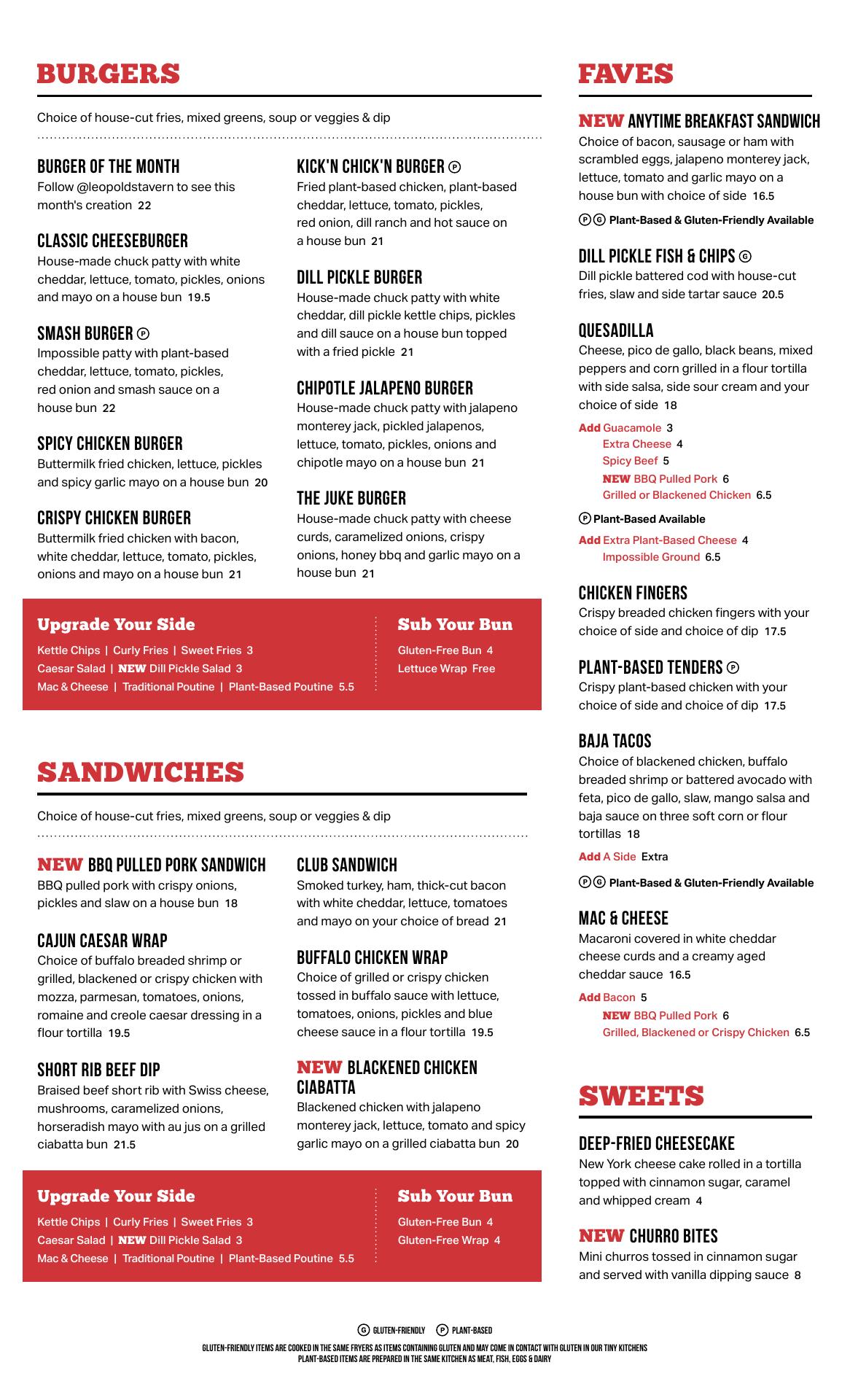 BURGERS

Choice of house-cut fries, mixed greens, soup or veggies & dip

BURGER OF THE MONTH
Follow @leopoldstavern to see this month's creation 22

CLASSIC CHEESEBURGER
House-made chuck patty with white cheddar, lettuce, tomato, pickles, onions and mayo on a house bun 19.5

SMASH BURGER Ⓟ
Impossible patty with plant-based cheddar, lettuce, tomato, pickles, red onion and smash sauce on a house bun 22

SPICY CHICKEN BURGER
Buttermilk fried chicken, lettuce, pickles and spicy garlic mayo on a house bun 20

CRISPY CHICKEN BURGER
Buttermilk fried chicken with bacon, white cheddar, lettuce, tomato, pickles, onions and mayo on a house bun 21

KICK'N CHICK'N BURGER Ⓟ
Fried plant-based chicken, plant-based cheddar, lettuce, tomato, pickles, red onion, dill ranch and hot sauce on a house bun 21

DILL PICKLE BURGER
House-made chuck patty with white cheddar, dill pickle kettle chips, pickles and dill sauce on a house bun topped with a fried pickle 21

CHIPOTLE JALAPENO BURGER
House-made chuck patty with jalapeno monterey jack, pickled jalapenos, lettuce, tomato, pickles, onions and chipotle mayo on a house bun 21

THE JUKE BURGER
House-made chuck patty with cheese curds, caramelized onions, crispy onions, honey bbq and garlic mayo on a house bun 21

Upgrade Your Side
Kettle Chips | Curly Fries | Sweet Fries 3
Caesar Salad | NEW Dill Pickle Salad 3
Mac & Cheese | Traditional Poutine | Plant-Based Poutine 5.5

Sub Your Bun
Gluten-Free Bun 4
Lettuce Wrap Free

SANDWICHES

Choice of house-cut fries, mixed greens, soup or veggies & dip

NEW BBQ PULLED PORK SANDWICH
BBQ pulled pork with crispy onions, pickles and slaw on a house bun 18

CAJUN CAESAR WRAP
Choice of buffalo breaded shrimp or grilled, blackened or crispy chicken with mozza, parmesan, tomatoes, onions, romaine and creole caesar dressing in a flour tortilla 19.5

SHORT RIB BEEF DIP
Braised beef short rib with Swiss cheese, mushrooms, caramelized onions, horseradish mayo with au jus on a grilled ciabatta bun 21.5

CLUB SANDWICH
Smoked turkey, ham, thick-cut bacon with white cheddar, lettuce, tomatoes and mayo on your choice of bread 21

BUFFALO CHICKEN WRAP
Choice of grilled or crispy chicken tossed in buffalo sauce with lettuce, tomatoes, onions, pickles and blue cheese sauce in a flour tortilla 19.5

NEW BLACKENED CHICKEN CIABATTA
Blackened chicken with jalapeno monterey jack, lettuce, tomato and spicy garlic mayo on a grilled ciabatta bun 20

Upgrade Your Side
Kettle Chips | Curly Fries | Sweet Fries 3
Caesar Salad | NEW Dill Pickle Salad 3
Mac & Cheese | Traditional Poutine | Plant-Based Poutine 5.5

Sub Your Bun
Gluten-Free Bun 4
Gluten-Free Wrap 4

FAVES

NEW ANYTIME BREAKFAST SANDWICH
Choice of bacon, sausage or ham with scrambled eggs, jalapeno monterey jack, lettuce, tomato and garlic mayo on a house bun with choice of side 16.5
Ⓟ Ⓖ Plant-Based & Gluten-Friendly Available

DILL PICKLE FISH & CHIPS Ⓖ
Dill pickle battered cod with house-cut fries, slaw and side tartar sauce 20.5

QUESADILLA
Cheese, pico de gallo, black beans, mixed peppers and corn grilled in a flour tortilla with side salsa, side sour cream and your choice of side 18
Add Guacamole 3
Extra Cheese 4
Spicy Beef 5
NEW BBQ Pulled Pork 6
Grilled or Blackened Chicken 6.5
Ⓟ Plant-Based Available
Add Extra Plant-Based Cheese 4
Impossible Ground 6.5

CHICKEN FINGERS
Crispy breaded chicken fingers with your choice of side and choice of dip 17.5

PLANT-BASED TENDERS Ⓟ
Crispy plant-based chicken with your choice of side and choice of dip 17.5

BAJA TACOS
Choice of blackened chicken, buffalo breaded shrimp or battered avocado with feta, pico de gallo, slaw, mango salsa and baja sauce on three soft corn or flour tortillas 18
Add A Side Extra
Ⓟ Ⓖ Plant-Based & Gluten-Friendly Available

MAC & CHEESE
Macaroni covered in white cheddar cheese curds and a creamy aged cheddar sauce 16.5
Add Bacon 5
NEW BBQ Pulled Pork 6
Grilled, Blackened or Crispy Chicken 6.5

SWEETS

DEEP-FRIED CHEESECAKE
New York cheese cake rolled in a tortilla topped with cinnamon sugar, caramel and whipped cream 4

NEW CHURRO BITES
Mini churros tossed in cinnamon sugar and served with vanilla dipping sauce 8

Ⓖ GLUTEN-FRIENDLY Ⓟ PLANT-BASED
GLUTEN-FRIENDLY ITEMS ARE COOKED IN THE SAME FRYERS AS ITEMS CONTAINING GLUTEN AND MAY COME IN CONTACT WITH GLUTEN IN OUR TINY KITCHENS
PLANT-BASED ITEMS ARE PREPARED IN THE SAME KITCHEN AS MEAT, FISH, EGGS & DAIRY